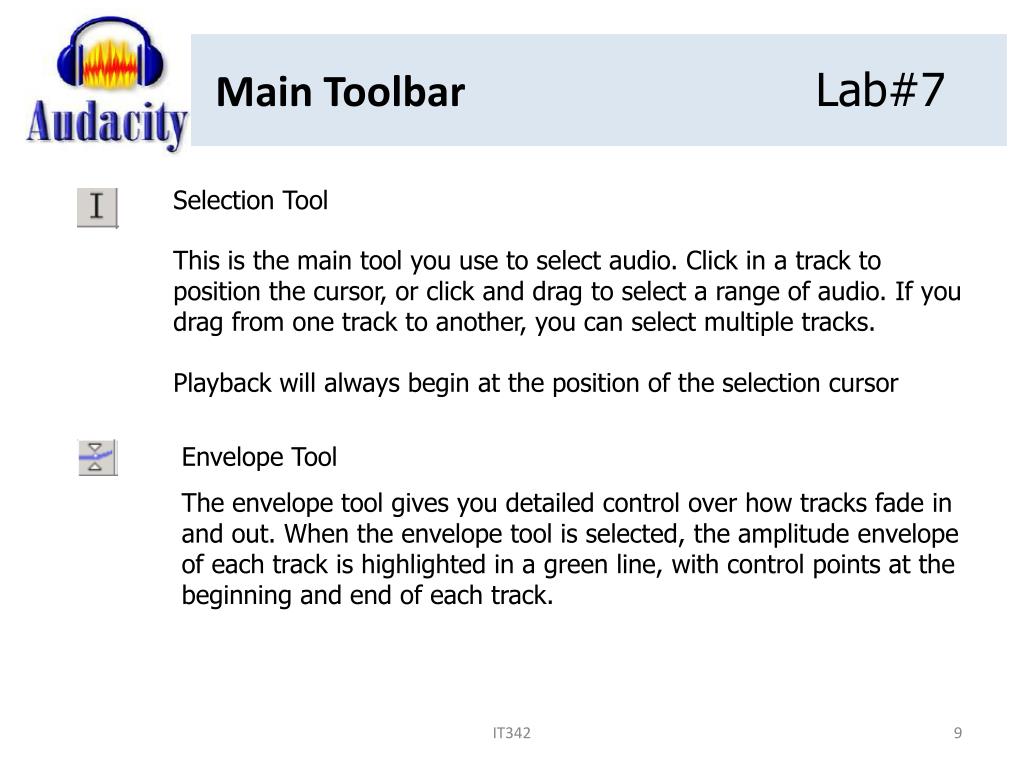 Audacity

Main Toolbar Lab#7

I

Selection Tool

This is the main tool you use to select audio. Click in a track to position the cursor, or click and drag to select a range of audio. If you drag from one track to another, you can select multiple tracks.

Playback will always begin at the position of the selection cursor

Envelope Tool

The envelope tool gives you detailed control over how tracks fade in and out. When the envelope tool is selected, the amplitude envelope of each track is highlighted in a green line, with control points at the beginning and end of each track.

IT342

9